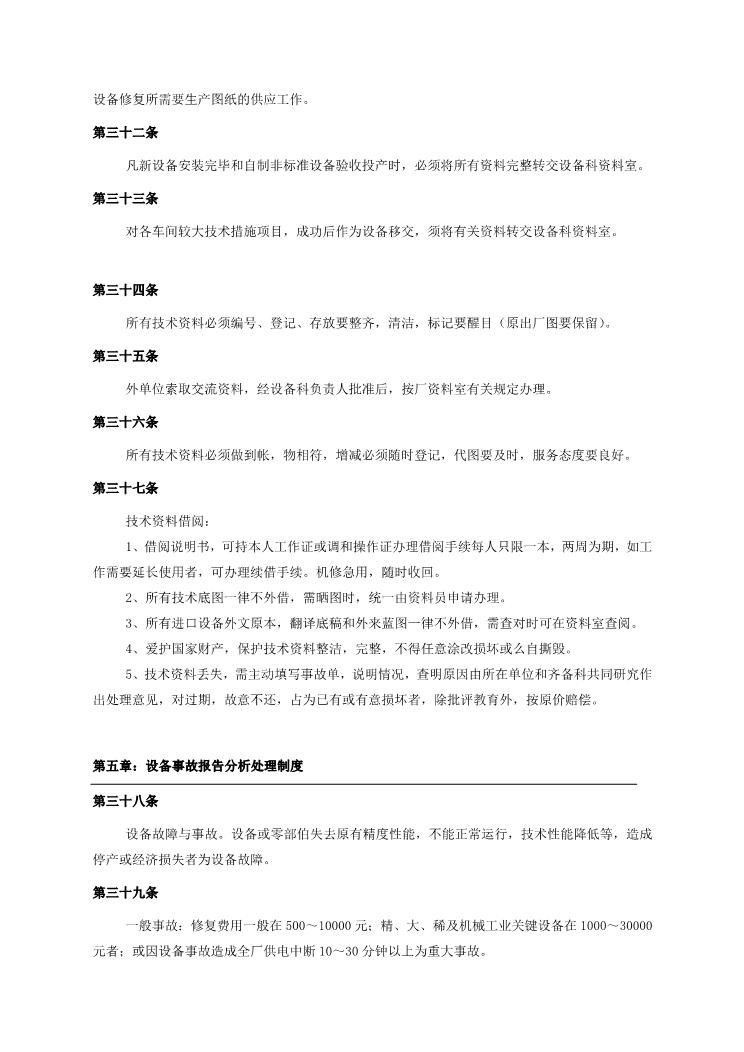 设备修复所需要生产图纸的供应工作。

第三十二条

凡新设备安装完毕和自制非标准设备验收投产时，必须将所有资料完整转交设备科资料室。

第三十三条

对各车间较大技术措施项目，成功后作为设备移交，须将有关资料转交设备科资料室。

第三十四条

所有技术资料必须编号、登记、存放要整齐，清洁，标记要醒目（原出厂图要保留）。

第三十五条

外单位索取交流资料，经设备科负责人批准后，按厂资料室有关规定办理。

第三十六条

所有技术资料必须做到帐，物相符，增减必须随时登记，代图要及时，服务态度要良好。

第三十七条

技术资料借阅：

1、借阅说明书，可持本人工作证或调和操作证办理借阅手续每人只限一本，两周为期，如工作需要延长使用者，可办理续借手续。机修急用，随时收回。

2、所有技术底图一律不外借，需晒图时，统一由资料员申请办理。

3、所有进口设备外文原本，翻译底稿和外来蓝图一律不外借，需查对时可在资料室查阅。

4、爱护国家财产，保护技术资料整洁，完整，不得任意涂改损坏或么自撕毁。

5、技术资料丢失，需主动填写事故单，说明情况，查明原因由所在单位和齐备科共同研究作出处理意见，对过期，故意不还，占为已有或有意损坏者，除批评教育外，按原价赔偿。

第五章：设备事故报告分析处理制度

第三十八条

设备故障与事故。设备或零部伯失去原有精度性能，不能正常运行，技术性能降低等，造成停产或经济损失者为设备故障。

第三十九条

一般事故：修复费用一般在 500～10000 元；精、大、稀及机械工业关键设备在 1000～30000 元者；或因设备事故造成全厂供电中断 10～30 分钟以上为重大事故。